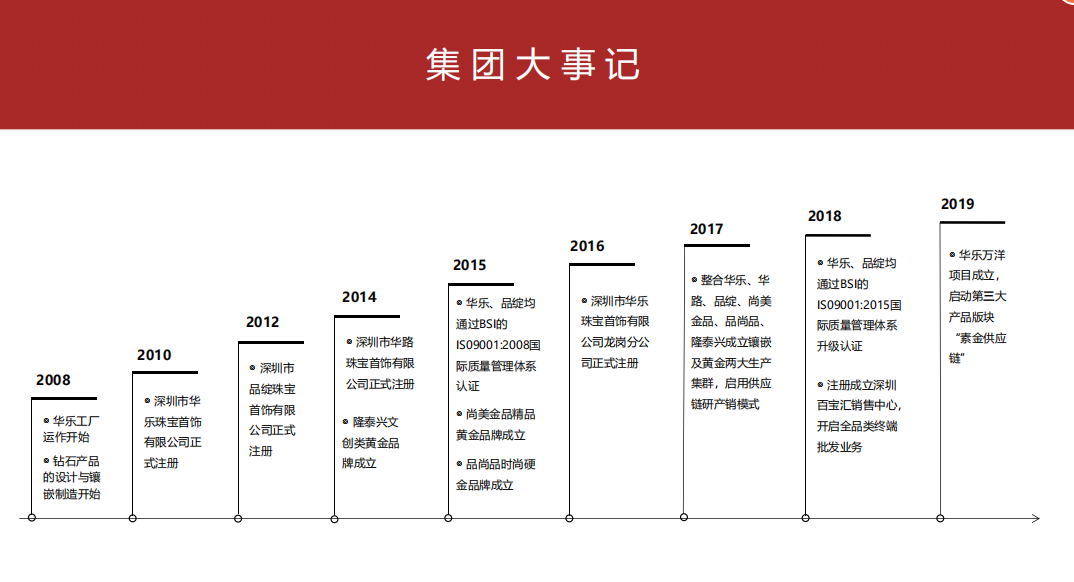 集团大事记

2008

华乐工厂运作开始

钻石产品的设计与镶嵌制造开始

2010

深圳市华乐珠宝首饰有限公司正式注册

2012

深圳市品绽珠宝首饰有限公司正式注册

2014

深圳市华路珠宝首饰有限公司正式注册

隆泰兴文创类黄金品牌成立

2015

华乐、品绽均通过BSI的ISO9001:2008国际质量管理体系认证

尚美金品精品黄金品牌成立

品尚品时尚硬金品牌成立

2016

深圳市华乐珠宝首饰有限公司龙岗分公司正式注册

2017

整合华乐、华路、品绽、尚美金品、品尚品、隆泰兴成立镶嵌及黄金两大生产集群，启用供应链研产销模式

2018

华乐、品绽均通过BSI的ISO9001:2015国际质量管理体系升级认证

注册成立深圳百宝汇销售中心，开启全品类终端批发业务

2019

华乐万洋项目成立，启动第三大产品版块“素金供应链”